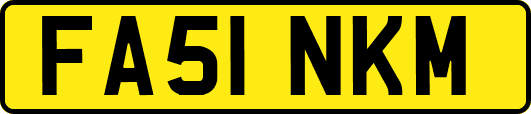 FA51 NKM